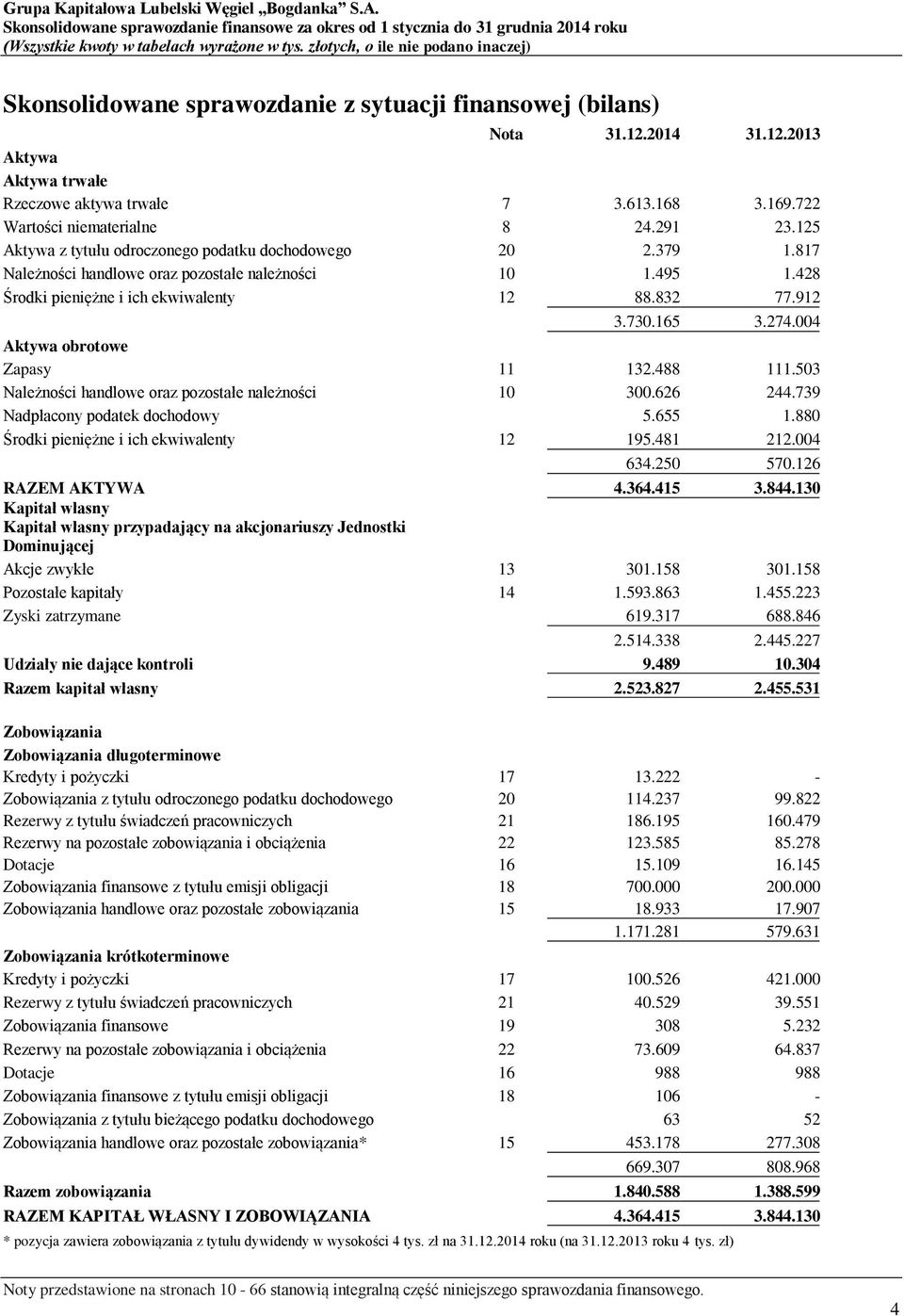 Grupa Kapitałowa Lubelski Węgiel „Bogdanka" S.A.
Skonsolidowane sprawozdanie finansowe za okres od 1 stycznia do 31 grudnia 2014 roku
(Wszystkie kwoty w tabelach wyrażone w tys. złotych, o ile nie podano inaczej)

Skonsolidowane sprawozdanie z sytuacji finansowej (bilans)

| | Nota | 31.12.2014 | 31.12.2013 |
|---|---|---|---|
| Aktywa | | | |
| Aktywa trwałe | | | |
| Rzeczowe aktywa trwałe | 7 | 3.613.168 | 3.169.722 |
| Wartości niematerialne | 8 | 24.291 | 23.125 |
| Aktywa z tytułu odroczonego podatku dochodowego | 20 | 2.379 | 1.817 |
| Należności handlowe oraz pozostałe należności | 10 | 1.495 | 1.428 |
| Środki pieniężne i ich ekwiwalenty | 12 | 88.832 | 77.912 |
| | | 3.730.165 | 3.274.004 |
| Aktywa obrotowe | | | |
| Zapasy | 11 | 132.488 | 111.503 |
| Należności handlowe oraz pozostałe należności | 10 | 300.626 | 244.739 |
| Nadpłacony podatek dochodowy | | 5.655 | 1.880 |
| Środki pieniężne i ich ekwiwalenty | 12 | 195.481 | 212.004 |
| | | 634.250 | 570.126 |
| RAZEM AKTYWA | | 4.364.415 | 3.844.130 |
| Kapitał własny | | | |
| Kapitał własny przypadający na akcjonariuszy Jednostki Dominującej | | | |
| Akcje zwykłe | 13 | 301.158 | 301.158 |
| Pozostałe kapitały | 14 | 1.593.863 | 1.455.223 |
| Zyski zatrzymane | | 619.317 | 688.846 |
| | | 2.514.338 | 2.445.227 |
| Udziały nie dające kontroli | | 9.489 | 10.304 |
| Razem kapitał własny | | 2.523.827 | 2.455.531 |
| Zobowiązania | | | |
| Zobowiązania długoterminowe | | | |
| Kredyty i pożyczki | 17 | 13.222 | - |
| Zobowiązania z tytułu odroczonego podatku dochodowego | 20 | 114.237 | 99.822 |
| Rezerwy z tytułu świadczeń pracowniczych | 21 | 186.195 | 160.479 |
| Rezerwy na pozostałe zobowiązania i obciążenia | 22 | 123.585 | 85.278 |
| Dotacje | 16 | 15.109 | 16.145 |
| Zobowiązania finansowe z tytułu emisji obligacji | 18 | 700.000 | 200.000 |
| Zobowiązania handlowe oraz pozostałe zobowiązania | 15 | 18.933 | 17.907 |
| | | 1.171.281 | 579.631 |
| Zobowiązania krótkoterminowe | | | |
| Kredyty i pożyczki | 17 | 100.526 | 421.000 |
| Rezerwy z tytułu świadczeń pracowniczych | 21 | 40.529 | 39.551 |
| Zobowiązania finansowe | 19 | 308 | 5.232 |
| Rezerwy na pozostałe zobowiązania i obciążenia | 22 | 73.609 | 64.837 |
| Dotacje | 16 | 988 | 988 |
| Zobowiązania finansowe z tytułu emisji obligacji | 18 | 106 | - |
| Zobowiązania z tytułu bieżącego podatku dochodowego | | 63 | 52 |
| Zobowiązania handlowe oraz pozostałe zobowiązania* | 15 | 453.178 | 277.308 |
| | | 669.307 | 808.968 |
| Razem zobowiązania | | 1.840.588 | 1.388.599 |
| RAZEM KAPITAŁ WŁASNY I ZOBOWIĄZANIA | | 4.364.415 | 3.844.130 |

* pozycja zawiera zobowiązania z tytułu dywidendy w wysokości 4 tys. zł na 31.12.2014 roku (na 31.12.2013 roku 4 tys. zł)

Noty przedstawione na stronach 10 - 66 stanowią integralną część niniejszego sprawozdania finansowego.

4